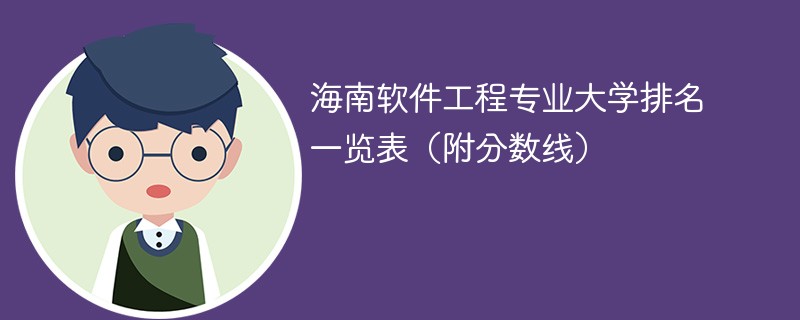 海南软件工程专业大学排名一览表（附分数线）